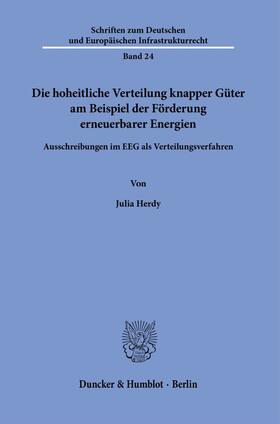 Schriften zum Deutschen und Europäischen Infrastrukturrecht

Band 24

Die hoheitliche Verteilung knapper Güter am Beispiel der Förderung erneuerbarer Energien

Ausschreibungen im EEG als Verteilungsverfahren

Von

Julia Herdy

Duncker & Humblot · Berlin